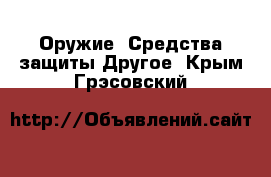 Оружие Средства защиты Другое Крым Грэсовский

http://Объявлений.сайт